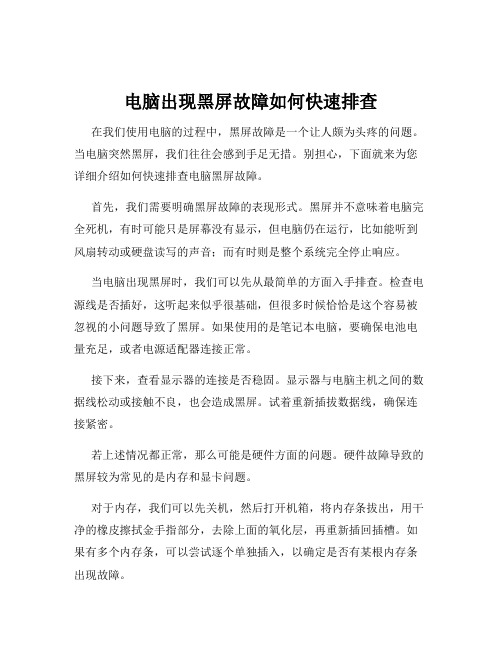 电脑出现黑屏故障如何快速排查

在我们使用电脑的过程中，黑屏故障是一个让人颇为头疼的问题。当电脑突然黑屏，我们往往会感到手足无措。别担心，下面就来为您详细介绍如何快速排查电脑黑屏故障。

首先，我们需要明确黑屏故障的表现形式。黑屏并不意味着电脑完全死机，有时可能只是屏幕没有显示，但电脑仍在运行，比如能听到风扇转动或硬盘读写的声音；而有时则是整个系统完全停止响应。

当电脑出现黑屏时，我们可以先从最简单的方面入手排查。检查电源线是否插好，这听起来似乎很基础，但很多时候恰恰是这个容易被忽视的小问题导致了黑屏。如果使用的是笔记本电脑，要确保电池电量充足，或者电源适配器连接正常。

接下来，查看显示器的连接是否稳固。显示器与电脑主机之间的数据线松动或接触不良，也会造成黑屏。试着重新插拔数据线，确保连接紧密。

若上述情况都正常，那么可能是硬件方面的问题。硬件故障导致的黑屏较为常见的是内存和显卡问题。

对于内存，我们可以先关机，然后打开机箱，将内存条拔出，用干净的橡皮擦拭金手指部分，去除上面的氧化层，再重新插回插槽。如果有多个内存条，可以尝试逐个单独插入，以确定是否有某根内存条出现故障。